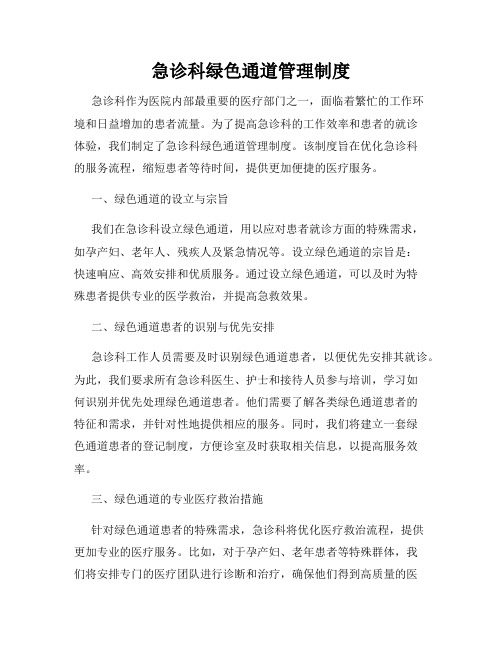 急诊科绿色通道管理制度

急诊科作为医院内部最重要的医疗部门之一，面临着繁忙的工作环境和日益增加的患者流量。为了提高急诊科的工作效率和患者的就诊体验，我们制定了急诊科绿色通道管理制度。该制度旨在优化急诊科的服务流程，缩短患者等待时间，提供更加便捷的医疗服务。

一、绿色通道的设立与宗旨

我们在急诊科设立绿色通道，用以应对患者就诊方面的特殊需求，如孕产妇、老年人、残疾人及紧急情况等。设立绿色通道的宗旨是：快速响应、高效安排和优质服务。通过设立绿色通道，可以及时为特殊患者提供专业的医学救治，并提高急救效果。

二、绿色通道患者的识别与优先安排

急诊科工作人员需要及时识别绿色通道患者，以便优先安排其就诊。为此，我们要求所有急诊科医生、护士和接待人员参与培训，学习如何识别并优先处理绿色通道患者。他们需要了解各类绿色通道患者的特征和需求，并针对性地提供相应的服务。同时，我们将建立一套绿色通道患者的登记制度，方便诊室及时获取相关信息，以提高服务效率。

三、绿色通道的专业医疗救治措施

针对绿色通道患者的特殊需求，急诊科将优化医疗救治流程，提供更加专业的医疗服务。比如，对于孕产妇、老年患者等特殊群体，我们将安排专门的医疗团队进行诊断和治疗，确保他们得到高质量的医